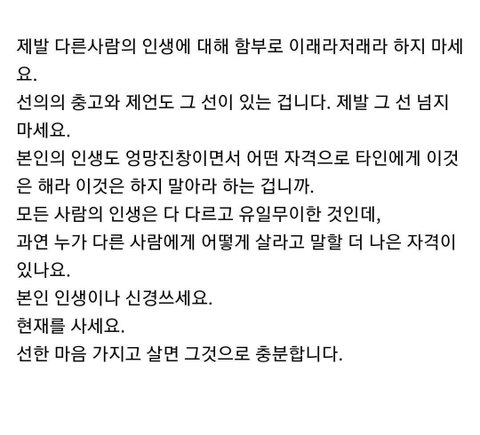 제발 다른사람의 인생에 대해 함부로 이래라저래라 하지 마세요.
선의의 충고와 제언도 그 선이 있는 겁니다. 제발 그 선 넘지 마세요.
본인의 인생도 엉망진창이면서 어떤 자격으로 타인에게 이것은 해라 이것은 하지 말아라 하는 겁니까.
모든 사람의 인생은 다 다르고 유일무이한 것인데,
과연 누가 다른 사람에게 어떻게 살라고 말할 더 나은 자격이 있나요.
본인 인생이나 신경쓰세요.
현재를 사세요.
선한 마음 가지고 살면 그것으로 충분합니다.